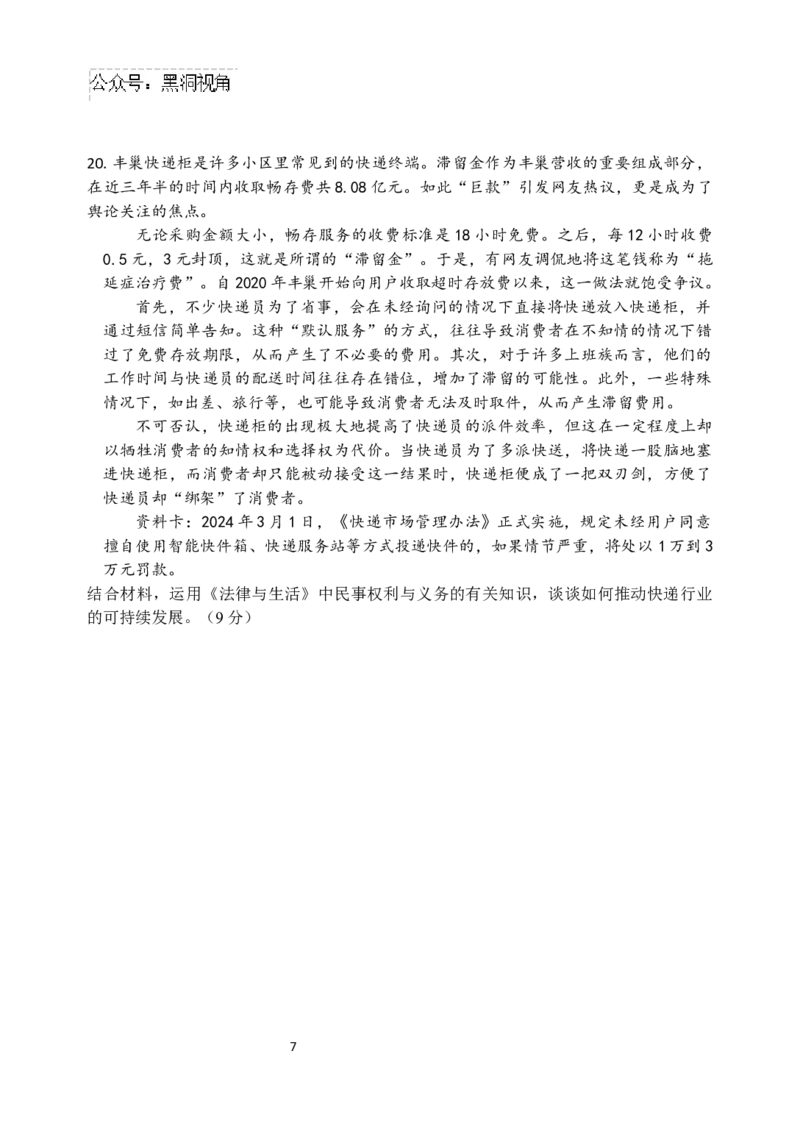 公众号：黑洞视角

20. 丰巢快递柜是许多小区里常见到的快递终端。滞留金作为丰巢营收的重要组成部分，在近三年半的时间内收取畅存费共8.08亿元。如此“巨款”引发网友热议，更是成为了舆论关注的焦点。

无论采购金额大小，畅存服务的收费标准是18小时免费。之后，每12小时收费0.5元，3元封顶，这就是所谓的“滞留金”。于是，有网友调侃地将这笔钱称为“拖延症治疗费”。自2020年丰巢开始向用户收取超时存放费以来，这一做法就饱受争议。

首先，不少快递员为了省事，会在未经询问的情况下直接将快递放入快递柜，并通过短信简单告知。这种“默认服务”的方式，往往导致消费者在不知情的情况下错过了免费存放期限，从而产生了不必要的费用。其次，对于许多上班族而言，他们的工作时间与快递员的配送时间往往存在错位，增加了滞留的可能性。此外，一些特殊情况下，如出差、旅行等，也可能导致消费者无法及时取件，从而产生滞留费用。

不可否认，快递柜的出现极大地提高了快递员的派件效率，但这在一定程度上却以牺牲消费者的知情权和选择权为代价。当快递员为了多派快送，将快递一股脑地塞进快递柜，而消费者却只能被动接受这一结果时，快递柜便成了一把双刃剑，方便了快递员却“绑架”了消费者。

资料卡：2024年3月1日，《快递市场管理办法》正式实施，规定未经用户同意擅自使用智能快件箱、快递服务站等方式投递快件的，如果情节严重，将处以1万到3万元罚款。

结合材料，运用《法律与生活》中民事权利与义务的有关知识，谈谈如何推动快递行业的可持续发展。（9分）

7